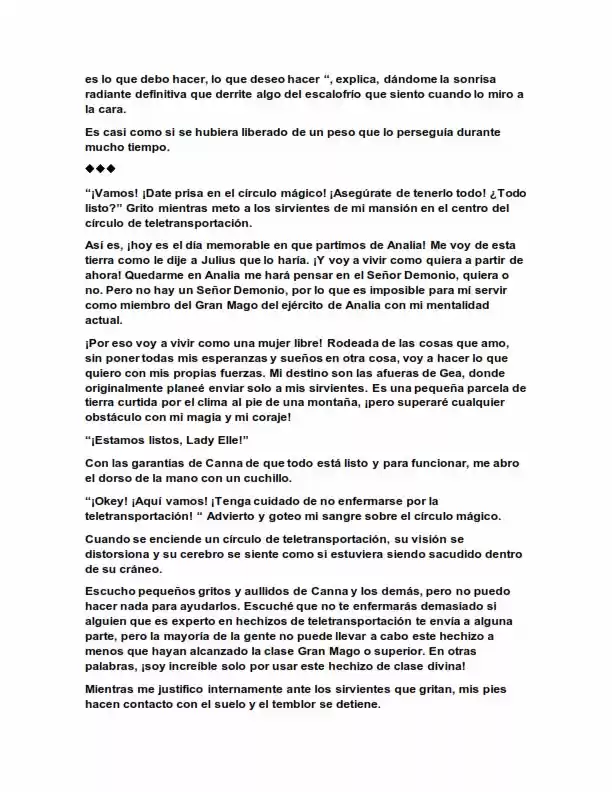 es lo que debo hacer, lo que deseo hacer ", explica, dándome la sonrisa radiante definitiva que derrite algo del escalofrío que siento cuando lo miro a la cara.

Es casi como si se hubiera liberado de un peso que lo perseguía durante mucho tiempo.

◆◆◆

"¡Vamos! ¡Date prisa en el círculo mágico! ¡Asegúrate de tenerlo todo! ¿Todo listo?" Grito mientras meto a los sirvientes de mi mansión en el centro del círculo de teletransportación.

Así es, ¡hoy es el día memorable en que partimos de Analia! Me voy de esta tierra como le dije a Julius que lo haría. ¡Y voy a vivir como quiera a partir de ahora! Quedarme en Analia me hará pensar en el Señor Demonio, quiera o no. Pero no hay un Señor Demonio, por lo que es imposible para mí servir como miembro del Gran Mago del ejército de Analia con mi mentalidad actual.

¡Por eso voy a vivir como una mujer libre! Rodeada de las cosas que amo, sin poner todas mis esperanzas y sueños en otra cosa, voy a hacer lo que quiero con mis propias fuerzas. Mi destino son las afueras de Gea, donde originalmente planeé enviar solo a mis sirvientes. Es una pequeña parcela de tierra curtida por el clima al pie de una montaña, ¡pero superaré cualquier obstáculo con mi magia y mi coraje!

"¡Estamos listos, Lady Elle!"

Con las garantías de Canna de que todo está listo y para funcionar, me abro el dorso de la mano con un cuchillo.

"¡Okey! ¡Aquí vamos! ¡Tenga cuidado de no enfermarse por la teletransportación! " Advierto y goteo mi sangre sobre el círculo mágico.

Cuando se enciende un círculo de teletransportación, su visión se distorsiona y su cerebro se siente como si estuviera siendo sacudido dentro de su cráneo.

Escucho pequeños gritos y aullidos de Canna y los demás, pero no puedo hacer nada para ayudarlos. Escuché que no te enfermarás demasiado si alguien que es experto en hechizos de teletransportación te envía a alguna parte, pero la mayoría de la gente no puede llevar a cabo este hechizo a menos que hayan alcanzado la clase Gran Mago o superior. En otras palabras, ¡soy increíble solo por usar este hechizo de clase divina!

Mientras me justifico internamente ante los sirvientes que gritan, mis pies hacen contacto con el suelo y el temblor se detiene.